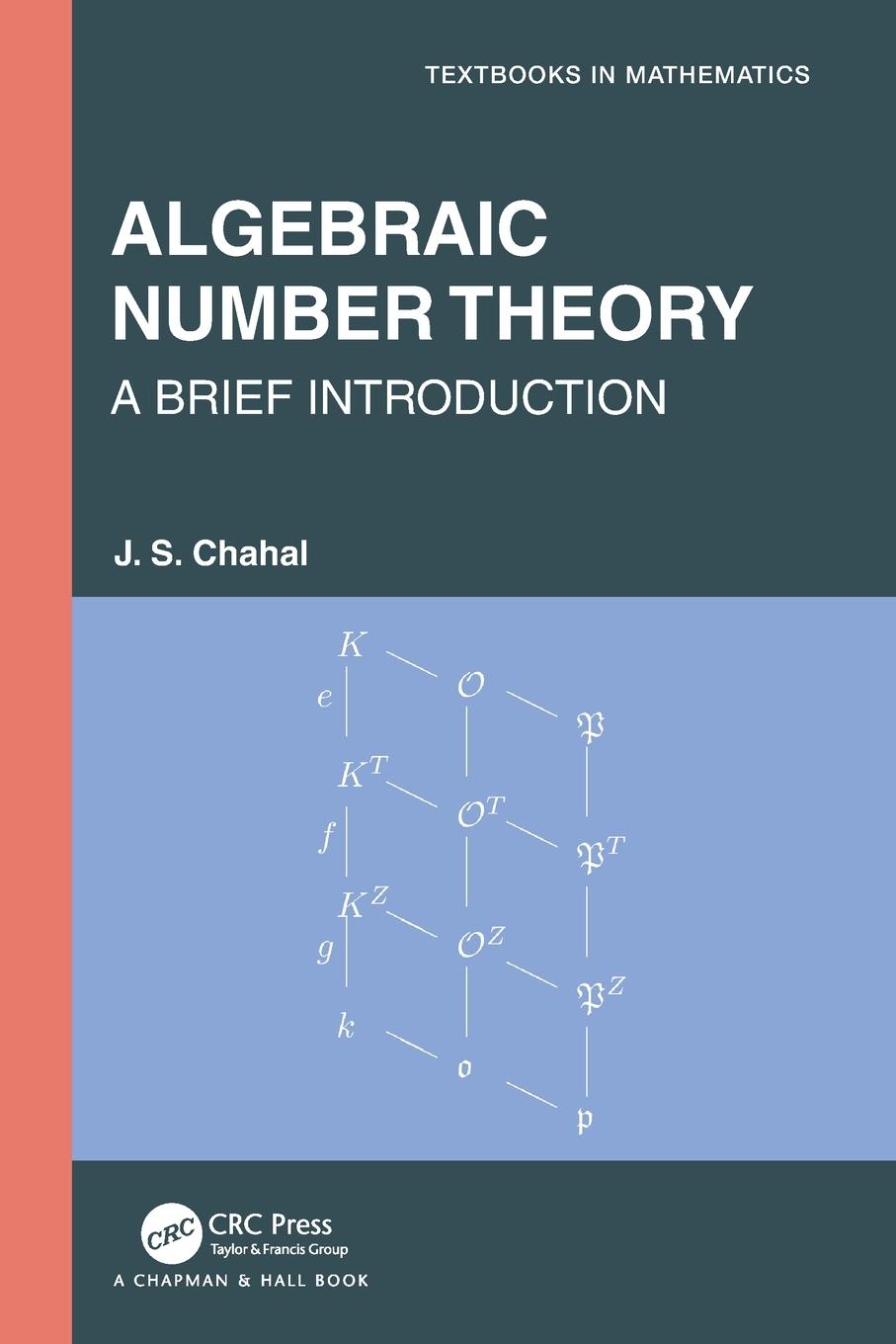 TEXTBOOKS IN MATHEMATICS

ALGEBRAIC NUMBER THEORY

A BRIEF INTRODUCTION

J. S. Chahal

$K$ $\mathcal{O}$ $\mathfrak{P}$

$e$

$K^T$ $\mathcal{O}^T$ $\mathfrak{P}^T$

$f$

$K^Z$ $\mathcal{O}^Z$ $\mathfrak{P}^Z$

$g$

$k$ $\mathfrak{o}$ $\mathfrak{p}$

CRC

CRC Press
Taylor & Francis Group

A CHAPMAN & HALL BOOK